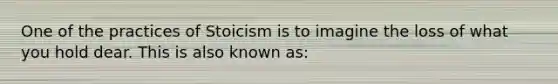 One of the practices of Stoicism is to imagine the loss of what you hold dear. This is also known as: